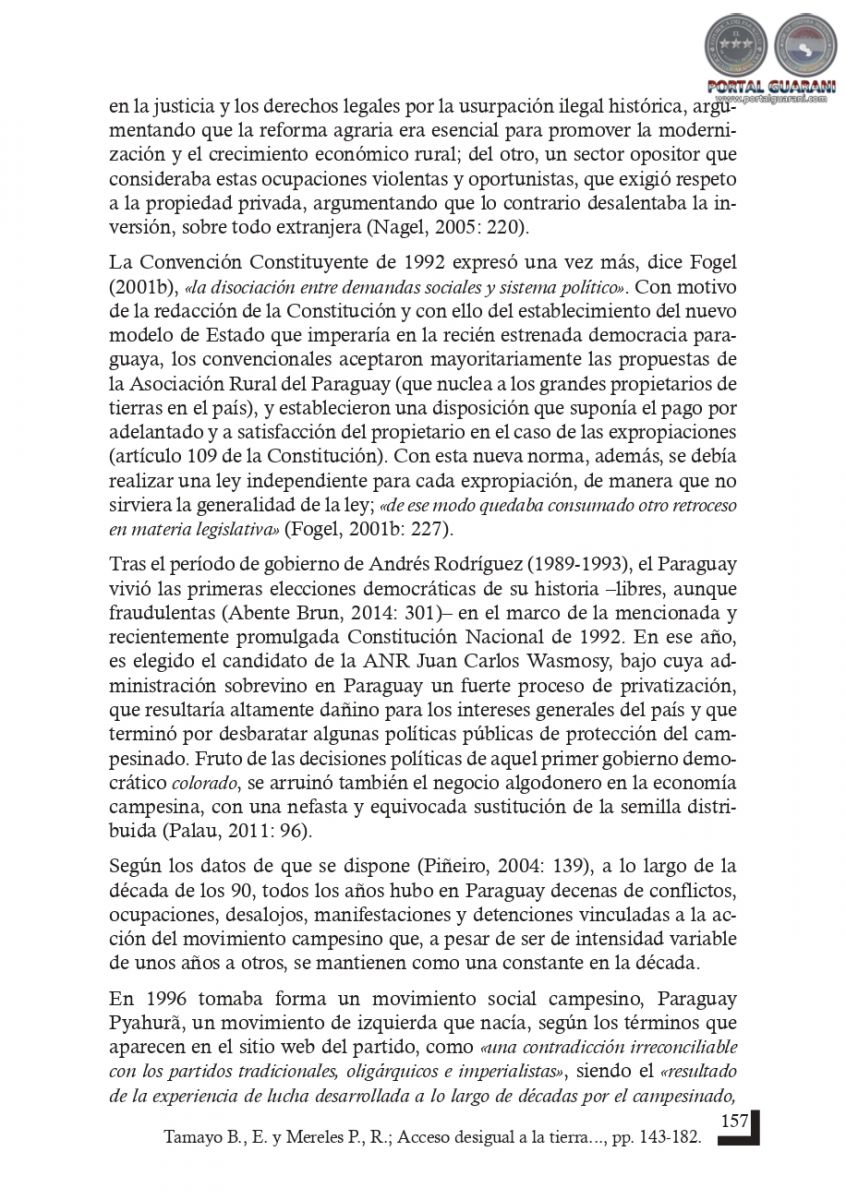 PORTAL GUARANI
www.portalguarani.com

en la justicia y los derechos legales por la usurpación ilegal histórica, argumentando que la reforma agraria era esencial para promover la modernización y el crecimiento económico rural; del otro, un sector opositor que consideraba estas ocupaciones violentas y oportunistas, que exigió respeto a la propiedad privada, argumentando que lo contrario desalentaba la inversión, sobre todo extranjera (Nagel, 2005: 220).

La Convención Constituyente de 1992 expresó una vez más, dice Fogel (2001b), «la disociación entre demandas sociales y sistema político». Con motivo de la redacción de la Constitución y con ello del establecimiento del nuevo modelo de Estado que imperaría en la recién estrenada democracia paraguaya, los convencionales aceptaron mayoritariamente las propuestas de la Asociación Rural del Paraguay (que nuclea a los grandes propietarios de tierras en el país), y establecieron una disposición que suponía el pago por adelantado y a satisfacción del propietario en el caso de las expropiaciones (artículo 109 de la Constitución). Con esta nueva norma, además, se debía realizar una ley independiente para cada expropiación, de manera que no sirviera la generalidad de la ley; «de ese modo quedaba consumado otro retroceso en materia legislativa» (Fogel, 2001b: 227).

Tras el período de gobierno de Andrés Rodríguez (1989-1993), el Paraguay vivió las primeras elecciones democráticas de su historia –libres, aunque fraudulentas (Abente Brun, 2014: 301)– en el marco de la mencionada y recientemente promulgada Constitución Nacional de 1992. En ese año, es elegido el candidato de la ANR Juan Carlos Wasmosy, bajo cuya administración sobrevino en Paraguay un fuerte proceso de privatización, que resultaría altamente dañino para los intereses generales del país y que terminó por desbaratar algunas políticas públicas de protección del campesinado. Fruto de las decisiones políticas de aquel primer gobierno democrático colorado, se arruinó también el negocio algodonero en la economía campesina, con una nefasta y equivocada sustitución de la semilla distribuida (Palau, 2011: 96).

Según los datos de que se dispone (Piñeiro, 2004: 139), a lo largo de la década de los 90, todos los años hubo en Paraguay decenas de conflictos, ocupaciones, desalojos, manifestaciones y detenciones vinculadas a la acción del movimiento campesino que, a pesar de ser de intensidad variable de unos años a otros, se mantienen como una constante en la década.

En 1996 tomaba forma un movimiento social campesino, Paraguay Pyahurã, un movimiento de izquierda que nacía, según los términos que aparecen en el sitio web del partido, como «una contradicción irreconciliable con los partidos tradicionales, oligárquicos e imperialistas», siendo el «resultado de la experiencia de lucha desarrollada a lo largo de décadas por el campesinado,

157

Tamayo B., E. y Mereles P., R.; Acceso desigual a la tierra..., pp. 143-182.